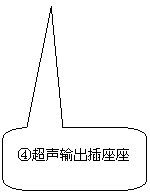 ④超声输出插座座